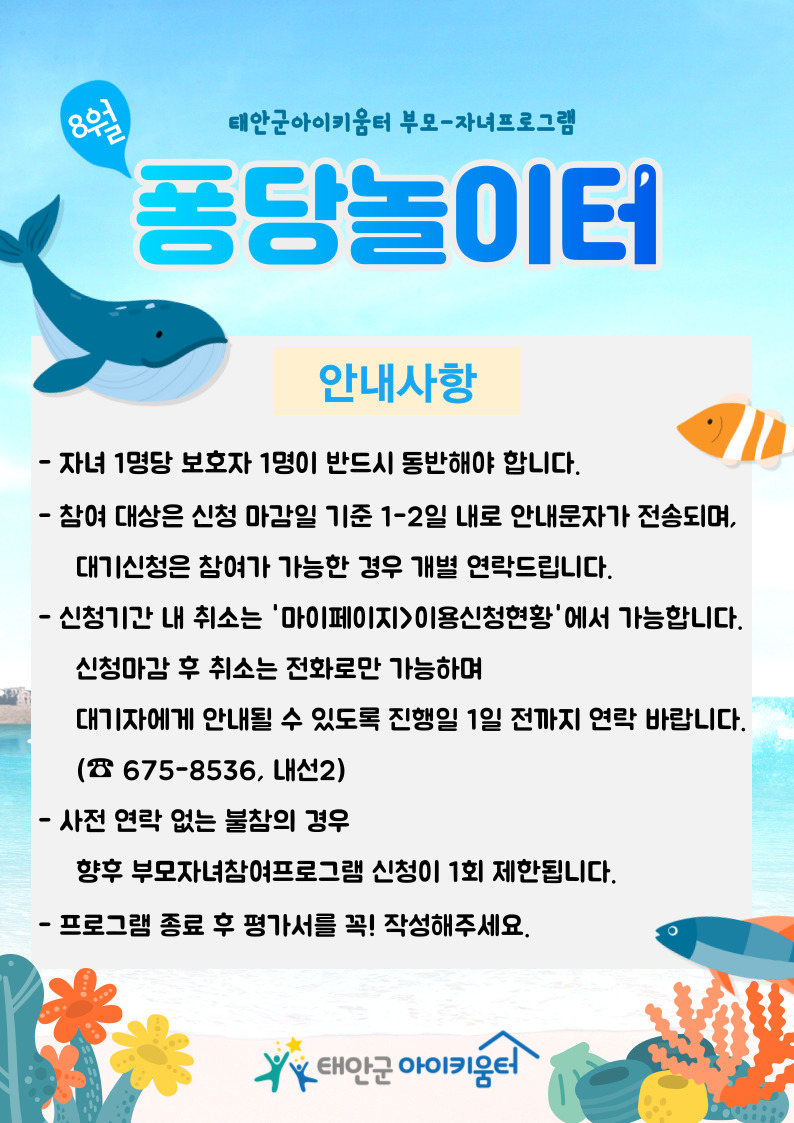 8월

태안군아이키움터 부모-자녀프로그램

퐁당놀이터

안내사항

- 자녀 1명당 보호자 1명이 반드시 동반해야 합니다.

- 참여 대상은 신청 마감일 기준 1-2일 내로 안내문자가 전송되며, 대기신청은 참여가 가능한 경우 개별 연락드립니다.

- 신청기간 내 취소는 '마이페이지>이용신청현황'에서 가능합니다. 신청마감 후 취소는 전화로만 가능하며 대기자에게 안내될 수 있도록 진행일 1일 전까지 연락 바랍니다. (☎ 675-8536, 내선2)

- 사전 연락 없는 불참의 경우 향후 부모자녀참여프로그램 신청이 1회 제한됩니다.

- 프로그램 종료 후 평가서를 꼭! 작성해주세요.

태안군 아이키움터